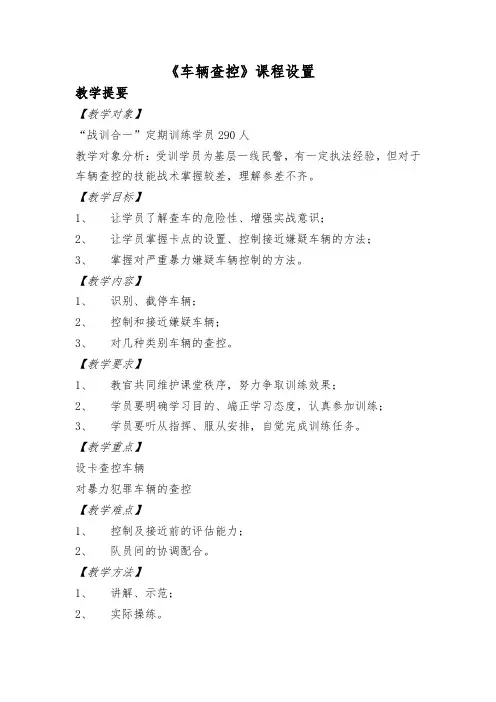 《车辆查控》课程设置

教学提要

【教学对象】

“战训合一”定期训练学员 290 人

教学对象分析：受训学员为基层一线民警，有一定执法经验，但对于车辆查控的技能战术掌握较差，理解参差不齐。

【教学目标】

1、 让学员了解查车的危险性、增强实战意识；

2、 让学员掌握卡点的设置、控制接近嫌疑车辆的方法；

3、 掌握对严重暴力嫌疑车辆控制的方法。

【教学内容】

1、 识别、截停车辆；

2、 控制和接近嫌疑车辆；

3、 对几种类别车辆的查控。

【教学要求】

1、 教官共同维护课堂秩序，努力争取训练效果；

2、 学员要明确学习目的、端正学习态度，认真参加训练；

3、 学员要听从指挥、服从安排，自觉完成训练任务。

【教学重点】

设卡查控车辆

对暴力犯罪车辆的查控

【教学难点】

1、 控制及接近前的评估能力；

2、 队员间的协调配合。

【教学方法】

1、 讲解、示范；

2、 实际操练。